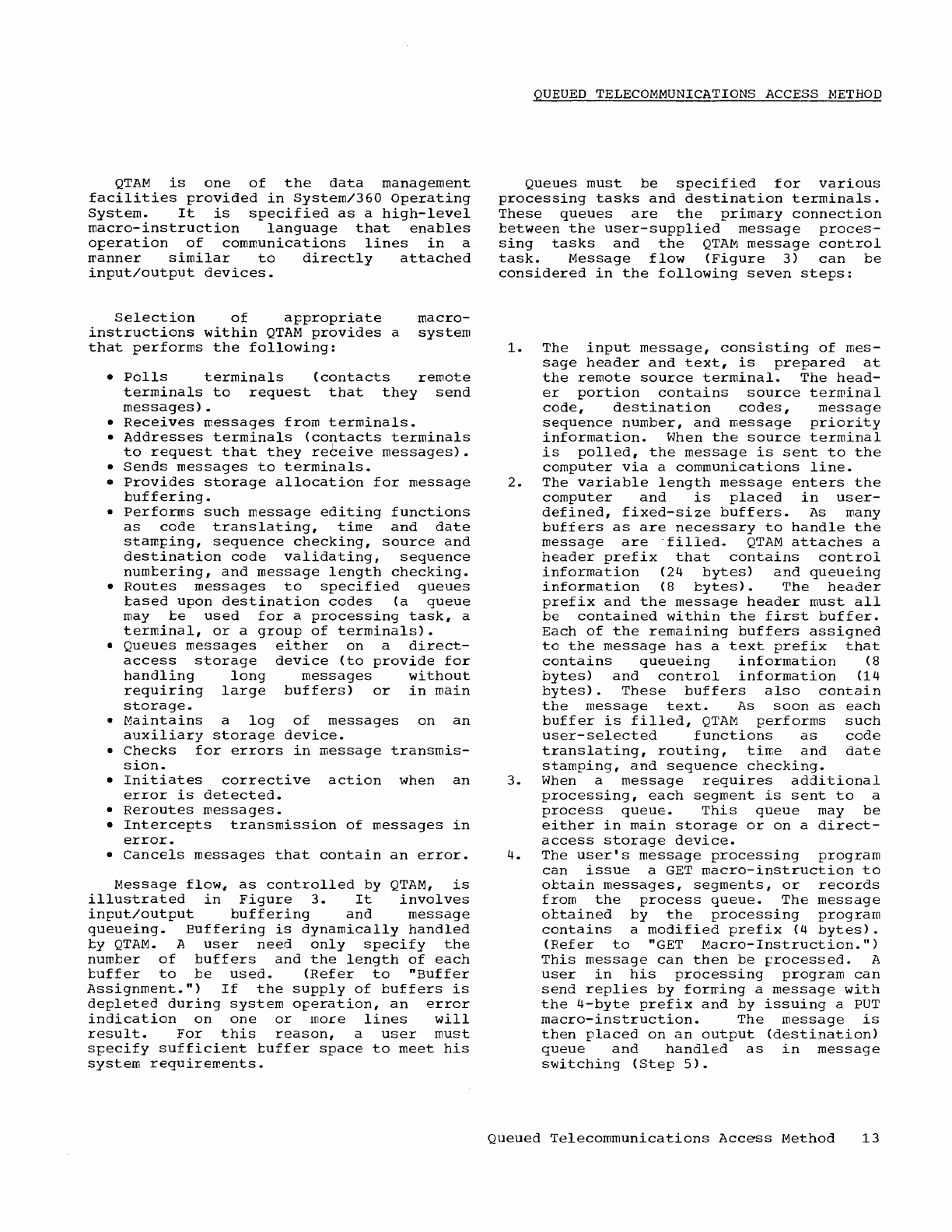 QUEUED TELECOMMUNICATIONS ACCESS METHOD

QTAM is one of the data management facilities provided in System/360 Operating System. It is specified as a high-level macro-instruction language that enables operation of communications lines in a manner similar to directly attached input/output devices.

Selection of appropriate macro-instructions within QTAM provides a system that performs the following:

• Polls terminals (contacts remote terminals to request that they send messages).
• Receives messages from terminals.
• Addresses terminals (contacts terminals to request that they receive messages).
• Sends messages to terminals.
• Provides storage allocation for message buffering.
• Performs such message editing functions as code translating, time and date stamping, sequence checking, source and destination code validating, sequence numbering, and message length checking.
• Routes messages to specified queues based upon destination codes (a queue may be used for a processing task, a terminal, or a group of terminals).
• Queues messages either on a direct-access storage device (to provide for handling long messages without requiring large buffers) or in main storage.
• Maintains a log of messages on an auxiliary storage device.
• Checks for errors in message transmission.
• Initiates corrective action when an error is detected.
• Reroutes messages.
• Intercepts transmission of messages in error.
• Cancels messages that contain an error.

Message flow, as controlled by QTAM, is illustrated in Figure 3. It involves input/output buffering and message queueing. Buffering is dynamically handled by QTAM. A user need only specify the number of buffers and the length of each buffer to be used. (Refer to "Buffer Assignment.") If the supply of buffers is depleted during system operation, an error indication on one or more lines will result. For this reason, a user must specify sufficient buffer space to meet his system requirements.

Queues must be specified for various processing tasks and destination terminals. These queues are the primary connection between the user-supplied message processing tasks and the QTAM message control task. Message flow (Figure 3) can be considered in the following seven steps:

1. The input message, consisting of message header and text, is prepared at the remote source terminal. The header portion contains source terminal code, destination codes, message sequence number, and message priority information. When the source terminal is polled, the message is sent to the computer via a communications line.
2. The variable length message enters the computer and is placed in user-defined, fixed-size buffers. As many buffers as are necessary to handle the message are filled. QTAM attaches a header prefix that contains control information (24 bytes) and queueing information (8 bytes). The header prefix and the message header must all be contained within the first buffer. Each of the remaining buffers assigned to the message has a text prefix that contains queueing information (8 bytes) and control information (14 bytes). These buffers also contain the message text. As soon as each buffer is filled, QTAM performs such user-selected functions as code translating, routing, time and date stamping, and sequence checking.
3. When a message requires additional processing, each segment is sent to a process queue. This queue may be either in main storage or on a direct-access storage device.
4. The user's message processing program can issue a GET macro-instruction to obtain messages, segments, or records from the process queue. The message obtained by the processing program contains a modified prefix (4 bytes). (Refer to "GET Macro-Instruction.") This message can then be processed. A user in his processing program can send replies by forming a message with the 4-byte prefix and by issuing a PUT macro-instruction. The message is then placed on an output (destination) queue and handled as in message switching (Step 5).

Queued Telecommunications Access Method 13